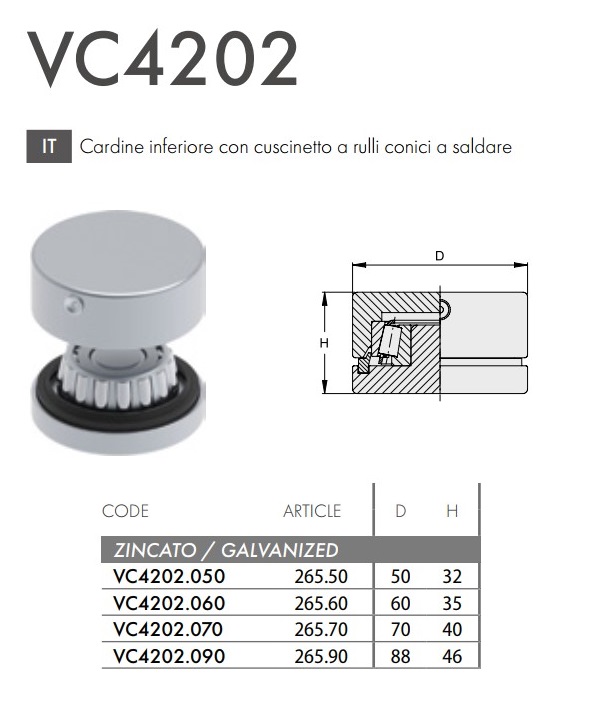 VC4202

IT Cardine inferiore con cuscinetto a rulli conici a saldare

D

H

| CODE | ARTICLE | D | H |
|---|---|---|---|
| ZINCATO / GALVANIZED | | | |
| VC4202.050 | 265.50 | 50 | 32 |
| VC4202.060 | 265.60 | 60 | 35 |
| VC4202.070 | 265.70 | 70 | 40 |
| VC4202.090 | 265.90 | 88 | 46 |